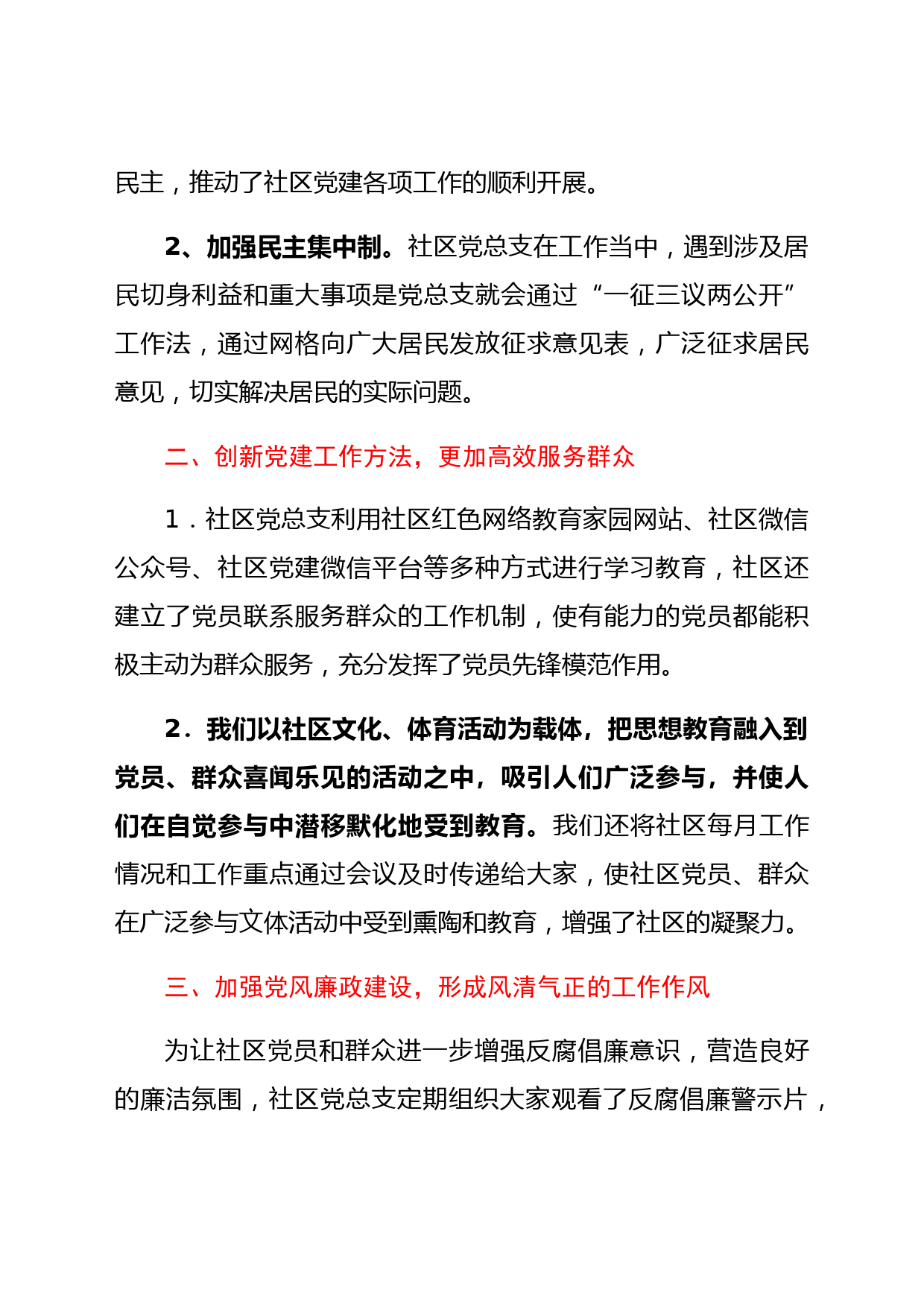 民主，推动了社区党建各项工作的顺利开展。

2、加强民主集中制。社区党总支在工作当中，遇到涉及居民切身利益和重大事项是党总支就会通过“一征三议两公开”工作法，通过网格向广大居民发放征求意见表，广泛征求居民意见，切实解决居民的实际问题。

二、创新党建工作方法，更加高效服务群众

1．社区党总支利用社区红色网络教育家园网站、社区微信公众号、社区党建微信平台等多种方式进行学习教育，社区还建立了党员联系服务群众的工作机制，使有能力的党员都能积极主动为群众服务，充分发挥了党员先锋模范作用。

2．我们以社区文化、体育活动为载体，把思想教育融入到党员、群众喜闻乐见的活动之中，吸引人们广泛参与，并使人们在自觉参与中潜移默化地受到教育。我们还将社区每月工作情况和工作重点通过会议及时传递给大家，使社区党员、群众在广泛参与文体活动中受到熏陶和教育，增强了社区的凝聚力。

三、加强党风廉政建设，形成风清气正的工作作风

为让社区党员和群众进一步增强反腐倡廉意识，营造良好的廉洁氛围，社区党总支定期组织大家观看了反腐倡廉警示片，